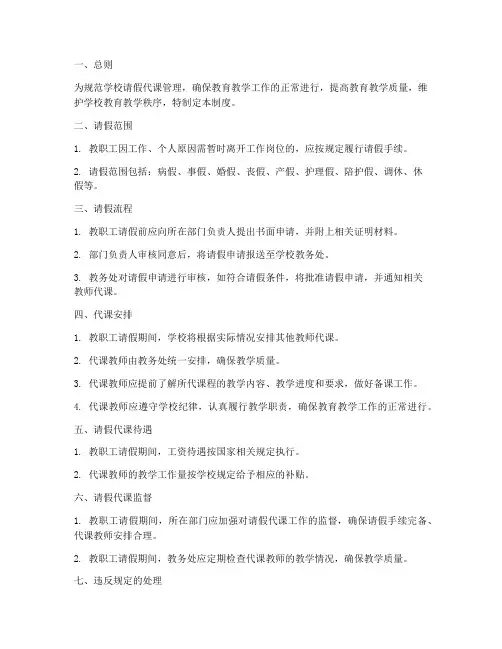 一、总则

为规范学校请假代课管理，确保教育教学工作的正常进行，提高教育教学质量，维护学校教育教学秩序，特制定本制度。

二、请假范围

1. 教职工因工作、个人原因需暂时离开工作岗位的，应按规定履行请假手续。

2. 请假范围包括：病假、事假、婚假、丧假、产假、护理假、陪护假、调休、休假等。

三、请假流程

1. 教职工请假前应向所在部门负责人提出书面申请，并附上相关证明材料。

2. 部门负责人审核同意后，将请假申请报送至学校教务处。

3. 教务处对请假申请进行审核，如符合请假条件，将批准请假申请，并通知相关教师代课。

四、代课安排

1. 教职工请假期间，学校将根据实际情况安排其他教师代课。

2. 代课教师由教务处统一安排，确保教学质量。

3. 代课教师应提前了解所代课程的教学内容、教学进度和要求，做好备课工作。

4. 代课教师应遵守学校纪律，认真履行教学职责，确保教育教学工作的正常进行。

五、请假代课待遇

1. 教职工请假期间，工资待遇按国家相关规定执行。

2. 代课教师的教学工作量按学校规定给予相应的补贴。

六、请假代课监督

1. 教职工请假期间，所在部门应加强对请假代课工作的监督，确保请假手续完备、代课教师安排合理。

2. 教职工请假期间，教务处应定期检查代课教师的教学情况，确保教学质量。

七、违反规定的处理